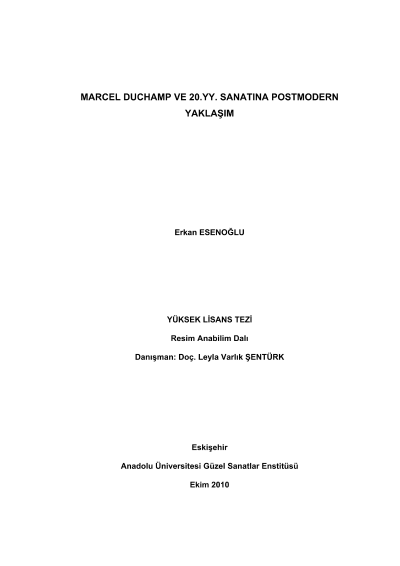 MARCEL DUCHAMP VE 20.YY. SANATINA POSTMODERN YAKLAŞIM

Erkan ESENOĞLU

YÜKSEK LİSANS TEZİ

Resim Anabilim Dalı

Danışman: Doç. Leyla Varlık ŞENTÜRK

Eskişehir

Anadolu Üniversitesi Güzel Sanatlar Enstitüsü

Ekim 2010